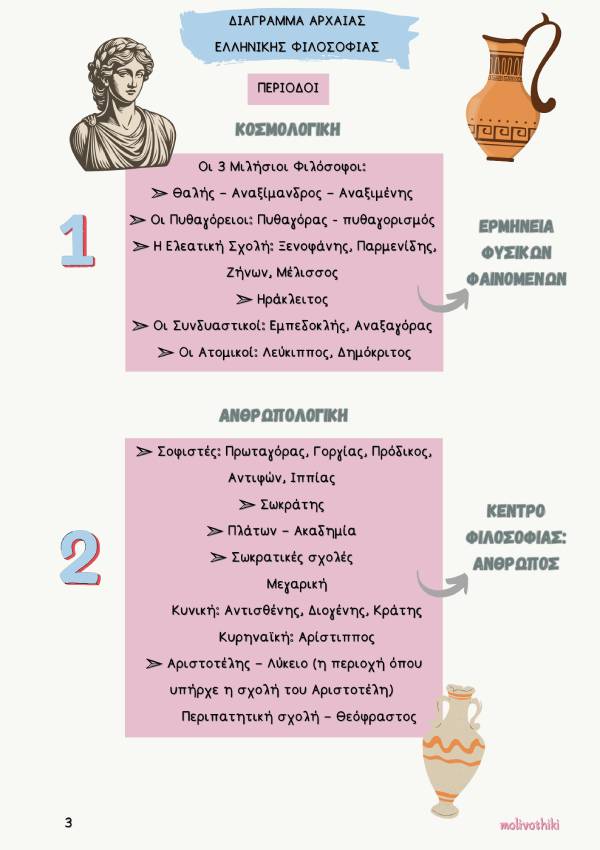 ΔΙΑΓΡΑΜΜΑ ΑΡΧΑΙΑΣ ΕΛΛΗΝΙΚΗΣ ΦΙΛΟΣΟΦΙΑΣ

ΠΕΡΙΟΔΟΙ

ΚΟΣΜΟΛΟΓΙΚΗ

1

Οι 3 Μιλήσιοι Φιλόσοφοι:
➢ Θαλής – Αναξίμανδρος – Αναξιμένης
➢ Οι Πυθαγόρειοι: Πυθαγόρας - πυθαγορισμός
➢ Η Ελεατική Σχολή: Ξενοφάνης, Παρμενίδης, Ζήνων, Μέλισσος
➢ Ηράκλειτος
➢ Οι Συνδυαστικοί: Εμπεδοκλής, Αναξαγόρας
➢ Οι Ατομικοί: Λεύκιππος, Δημόκριτος

ΕΡΜΗΝΕΙΑ ΦΥΣΙΚΩΝ ΦΑΙΝΟΜΕΝΩΝ

ΑΝΘΡΩΠΟΛΟΓΙΚΗ

2

➢ Σοφιστές: Πρωταγόρας, Γοργίας, Πρόδικος, Αντιφών, Ιππίας
➢ Σωκράτης
➢ Πλάτων – Ακαδημία
➢ Σωκρατικές σχολές
Μεγαρική
Κυνική: Αντισθένης, Διογένης, Κράτης
Κυρηναϊκή: Αρίστιππος
➢ Αριστοτέλης – Λύκειο (η περιοχή όπου υπήρχε η σχολή του Αριστοτέλη)
Περιπατητική σχολή – Θεόφραστος

ΚΕΝΤΡΟ ΦΙΛΟΣΟΦΙΑΣ: ΑΝΘΡΩΠΟΣ

3

molivothiki